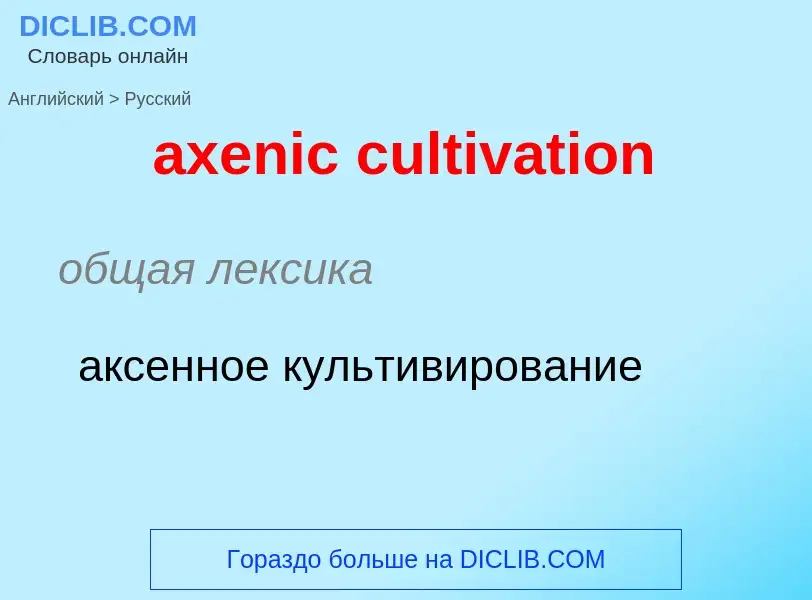 DICLIB.COM
Словарь онлайн

Английский > Русский

axenic cultivation

общая лексика

аксенное культивирование

Гораздо больше на DICLIB.COM